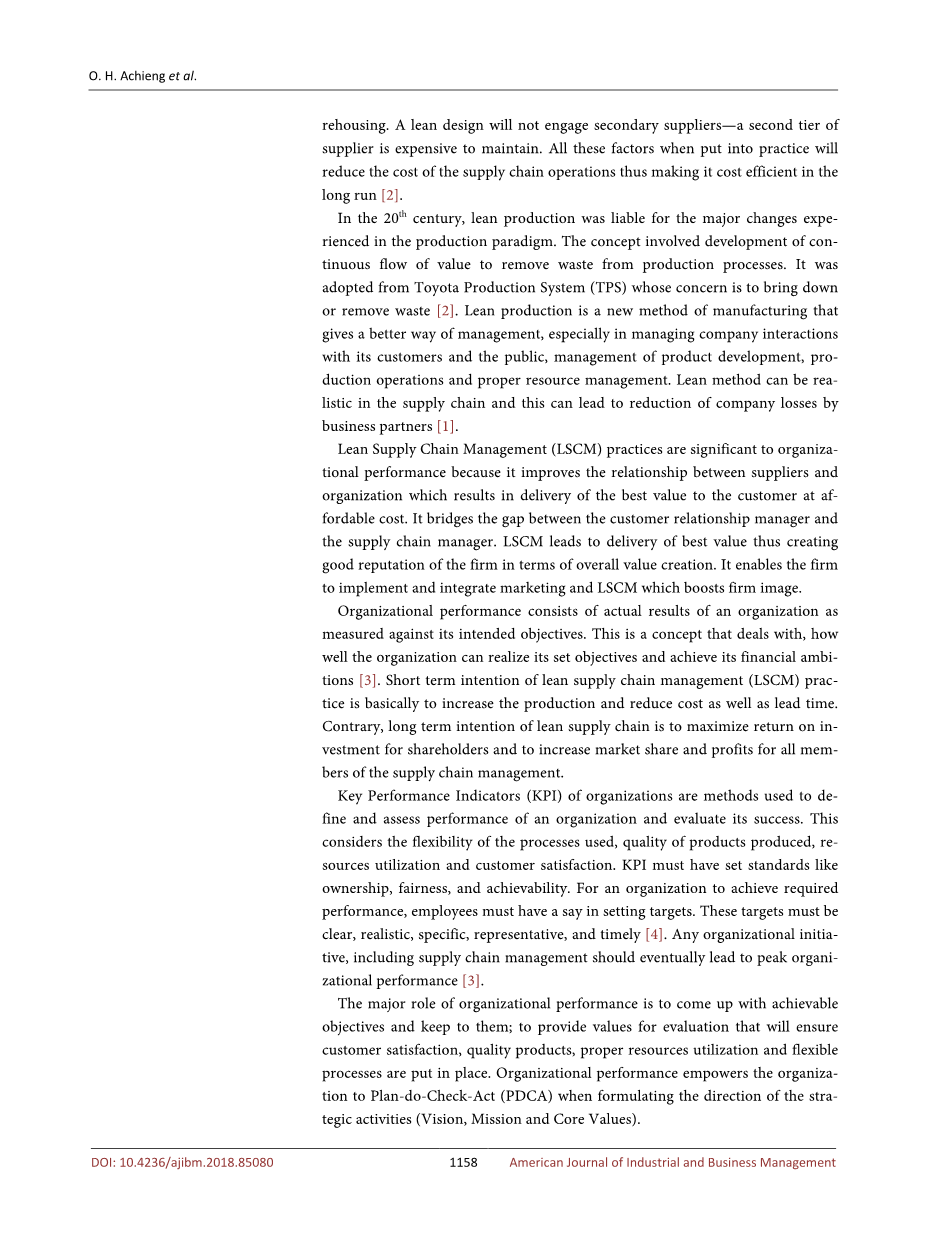 O. H. Achieng et al.

rehousing. A lean design will not engage secondary suppliers—a second tier of supplier is expensive to maintain. All these factors when put into practice will reduce the cost of the supply chain operations thus making it cost efficient in the long run [2].

In the 20$^{th}$ century, lean production was liable for the major changes experienced in the production paradigm. The concept involved development of continuous flow of value to remove waste from production processes. It was adopted from Toyota Production System (TPS) whose concern is to bring down or remove waste [2]. Lean production is a new method of manufacturing that gives a better way of management, especially in managing company interactions with its customers and the public, management of product development, production operations and proper resource management. Lean method can be realistic in the supply chain and this can lead to reduction of company losses by business partners [1].

Lean Supply Chain Management (LSCM) practices are significant to organizational performance because it improves the relationship between suppliers and organization which results in delivery of the best value to the customer at affordable cost. It bridges the gap between the customer relationship manager and the supply chain manager. LSCM leads to delivery of best value thus creating good reputation of the firm in terms of overall value creation. It enables the firm to implement and integrate marketing and LSCM which boosts firm image.

Organizational performance consists of actual results of an organization as measured against its intended objectives. This is a concept that deals with, how well the organization can realize its set objectives and achieve its financial ambitions [3]. Short term intention of lean supply chain management (LSCM) practice is basically to increase the production and reduce cost as well as lead time. Contrary, long term intention of lean supply chain is to maximize return on investment for shareholders and to increase market share and profits for all members of the supply chain management.

Key Performance Indicators (KPI) of organizations are methods used to define and assess performance of an organization and evaluate its success. This considers the flexibility of the processes used, quality of products produced, resources utilization and customer satisfaction. KPI must have set standards like ownership, fairness, and achievability. For an organization to achieve required performance, employees must have a say in setting targets. These targets must be clear, realistic, specific, representative, and timely [4]. Any organizational initiative, including supply chain management should eventually lead to peak organizational performance [3].

The major role of organizational performance is to come up with achievable objectives and keep to them; to provide values for evaluation that will ensure customer satisfaction, quality products, proper resources utilization and flexible processes are put in place. Organizational performance empowers the organization to Plan-do-Check-Act (PDCA) when formulating the direction of the strategic activities (Vision, Mission and Core Values).

DOI: 10.4236/ajibm.2018.85080 1158 American Journal of Industrial and Business Management